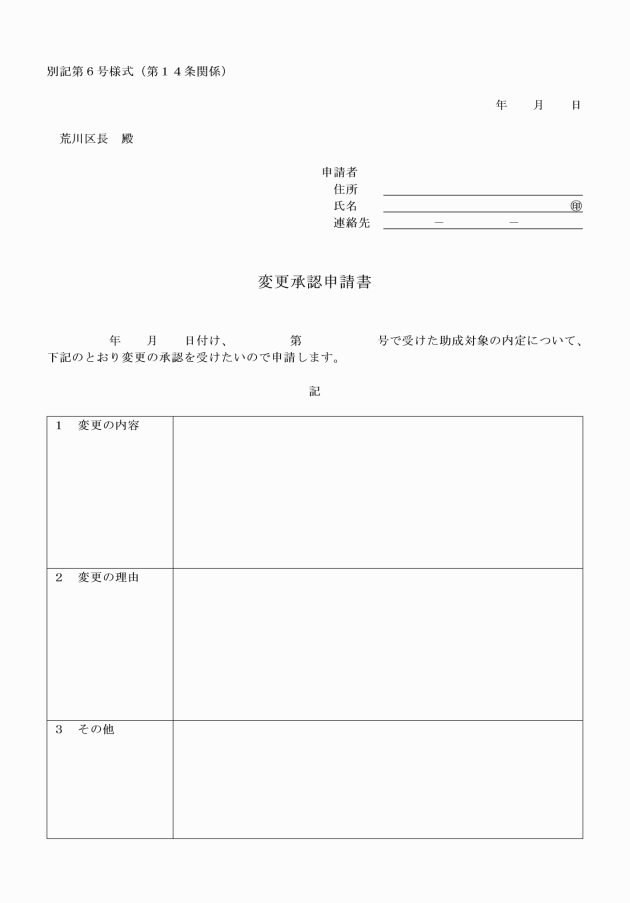 別記第６号様式（第１４条関係）

年　月　日

荒川区長　殿

申請者
住所
氏名　㊞
連絡先　－　－

変更承認申請書

年　月　日付け、　第　号で受けた助成対象の内定について、下記のとおり変更の承認を受けたいので申請します。

記

| １　変更の内容 |  |
|---|---|
| ２　変更の理由 |  |
| ３　その他 |  |